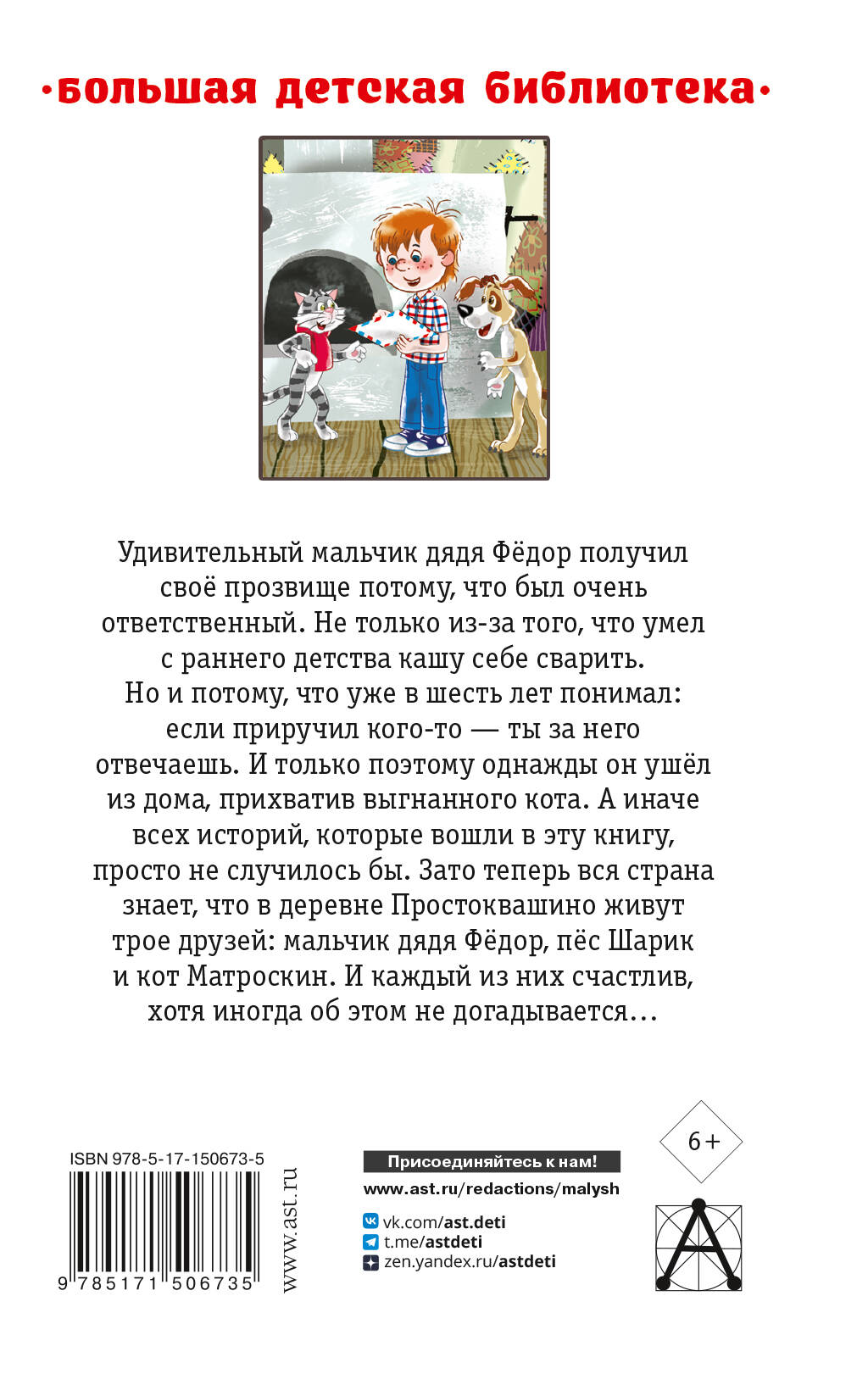 •большая детская библиотека•

Удивительный мальчик дядя Фёдор получил своё прозвище потому, что был очень ответственный. Не только из-за того, что умел с раннего детства кашу себе сварить. Но и потому, что уже в шесть лет понимал: если приручил кого-то — ты за него отвечаешь. И только поэтому однажды он ушёл из дома, прихватив выгнанного кота. А иначе всех историй, которые вошли в эту книгу, просто не случилось бы. Зато теперь вся страна знает, что в деревне Простоквашино живут трое друзей: мальчик дядя Фёдор, пёс Шарик и кот Матроскин. И каждый из них счастлив, хотя иногда об этом не догадывается…

ISBN 978-5-17-150673-5

9 785171 506735

www.ast.ru

Присоединяйтесь к нам!

www.ast.ru/redactions/malysh

vk.com/ast.deti

t.me/astdeti

zen.yandex.ru/astdeti

6+